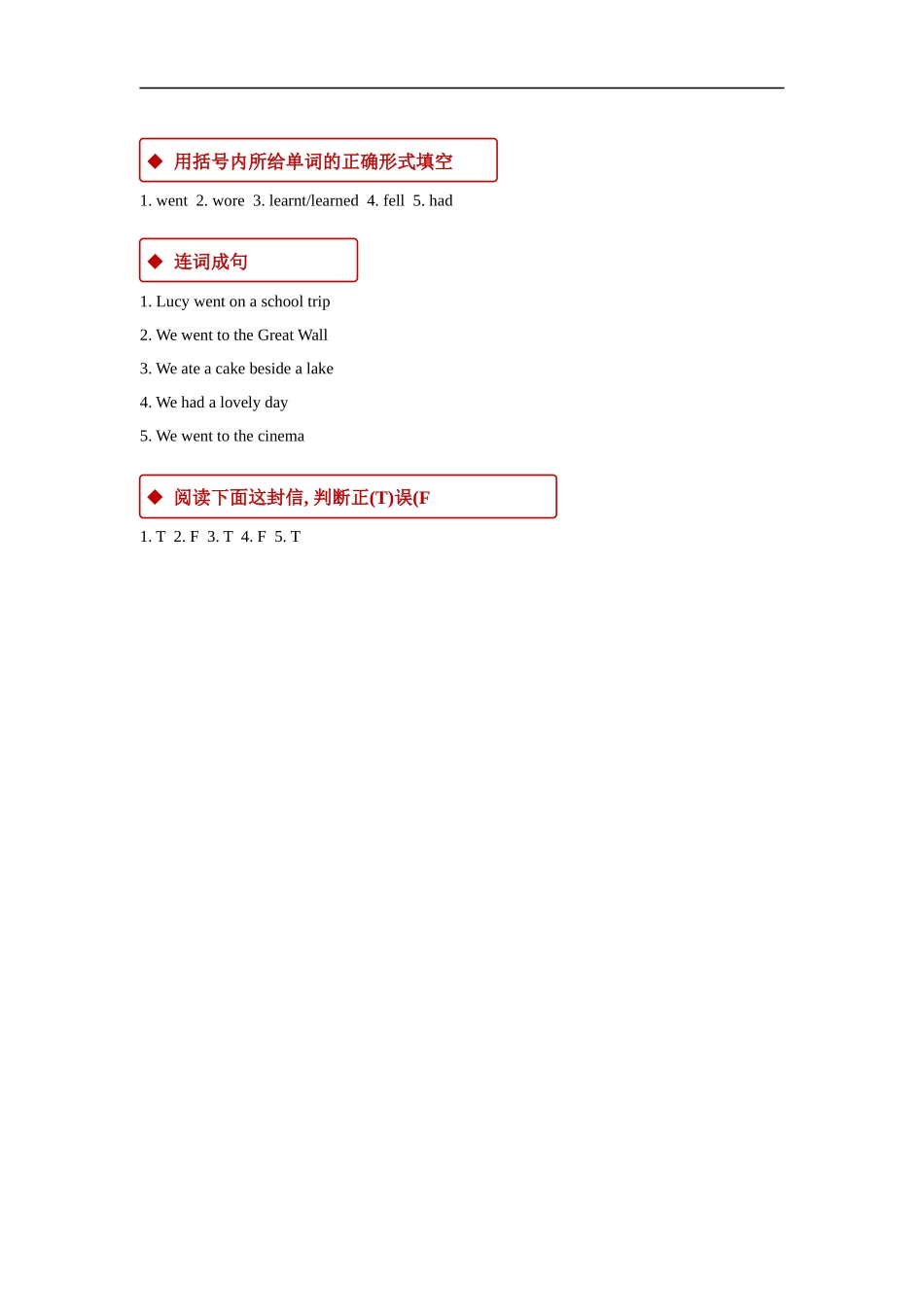 ◆ 用括号内所给单词的正确形式填空

1. went 2. wore 3. learnt/learned 4. fell 5. had

◆ 连词成句

1. Lucy went on a school trip

2. We went to the Great Wall

3. We ate a cake beside a lake

4. We had a lovely day

5. We went to the cinema

◆ 阅读下面这封信, 判断正(T)误(F

1. T 2. F 3. T 4. F 5. T